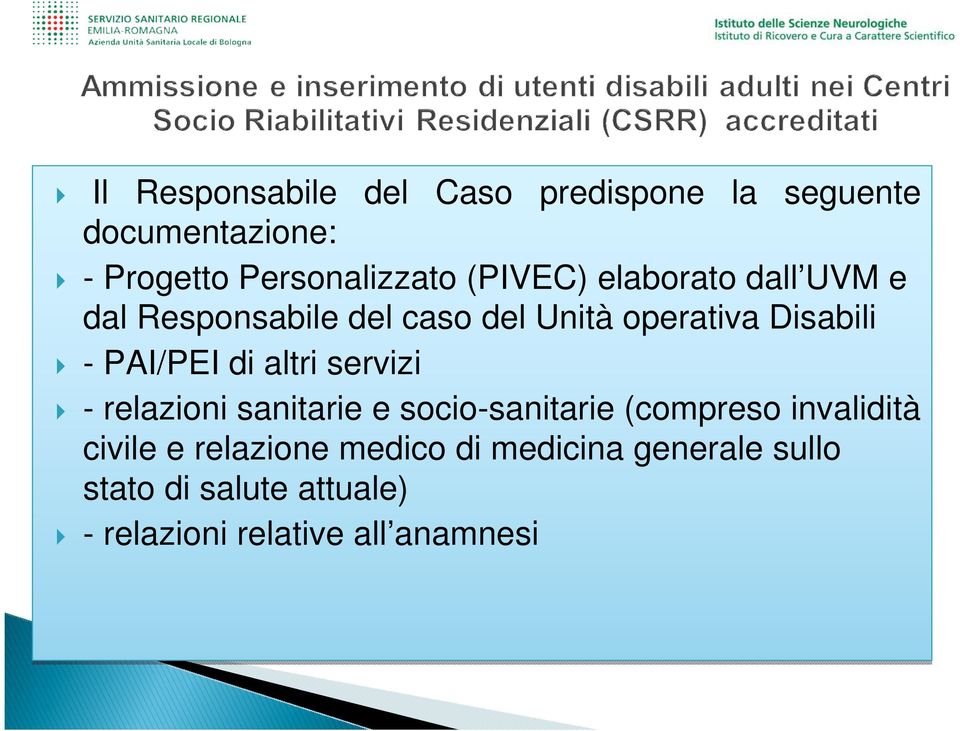 SERVIZIO SANITARIO REGIONALE
EMILIA-ROMAGNA
Azienda Unità Sanitaria Locale di Bologna

Istituto delle Scienze Neurologiche
Istituto di Ricovero e Cura a Carattere Scientifico

Ammissione e inserimento di utenti disabili adulti nei Centri Socio Riabilitativi Residenziali (CSRR) accreditati

Il Responsabile del Caso predispone la seguente documentazione:

- Progetto Personalizzato (PIVEC) elaborato dall'UVM e dal Responsabile del caso del Unità operativa Disabili

- PAI/PEI di altri servizi

- relazioni sanitarie e socio-sanitarie (compreso invalidità civile e relazione medico di medicina generale sullo stato di salute attuale)

- relazioni relative all'anamnesi